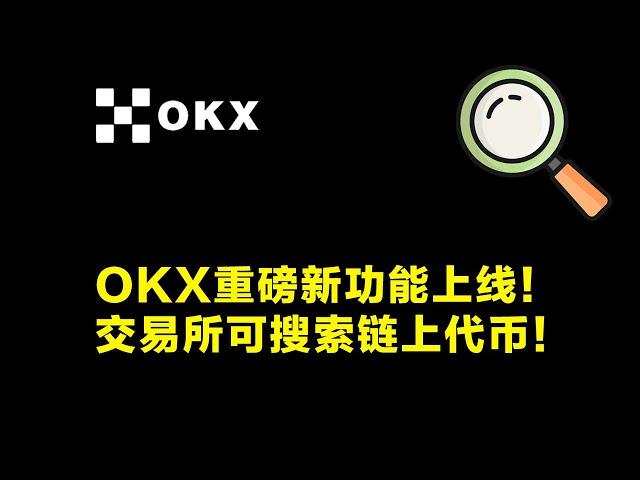 OKX

OKX重磅新功能上线!
交易所可搜索链上代币!